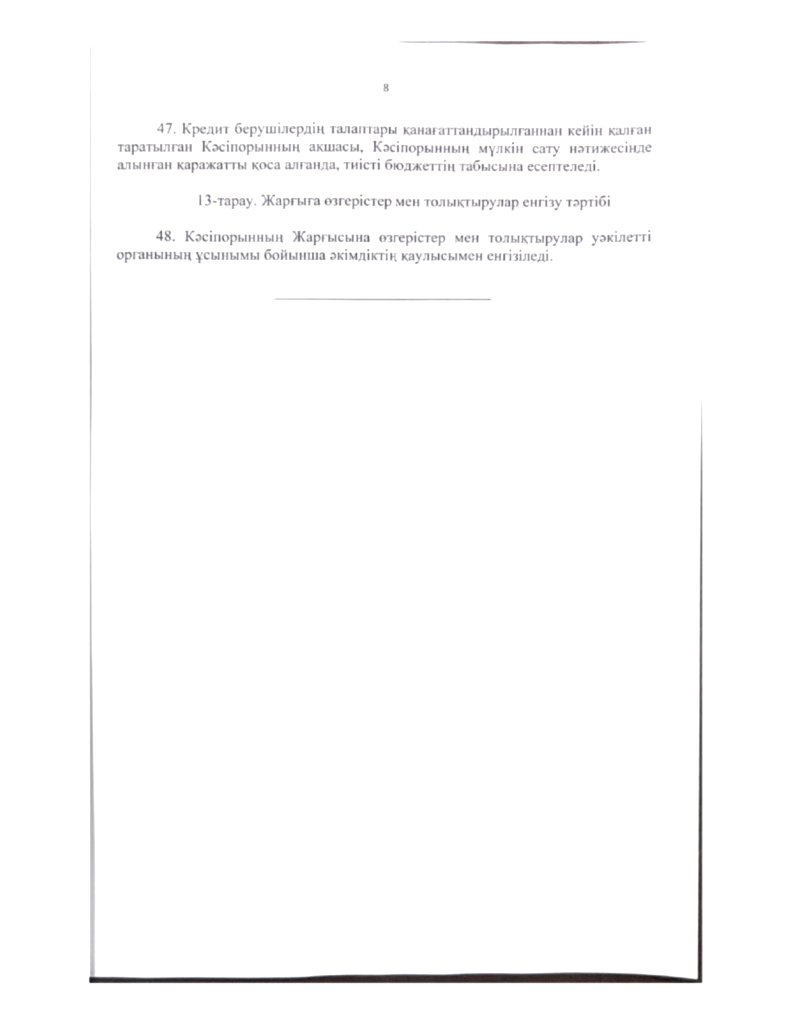 8

47. Кредит берушілердің талаптары қанағаттандырылғаннан кейін қалған таратылған Кәсіпорынның ақшасы, Кәсіпорынның мүлкін сату нәтижесінде алынған қаражатты қоса алғанда, тиісті бюджеттің табысына есептеледі.

13-тарау. Жарғыға өзгерістер мен толықтырулар енгізу тәртібі

48. Кәсіпорынның Жарғысына өзгерістер мен толықтырулар уәкілетті органының ұсынымы бойынша әкімдіктің қаулысымен енгізіледі.